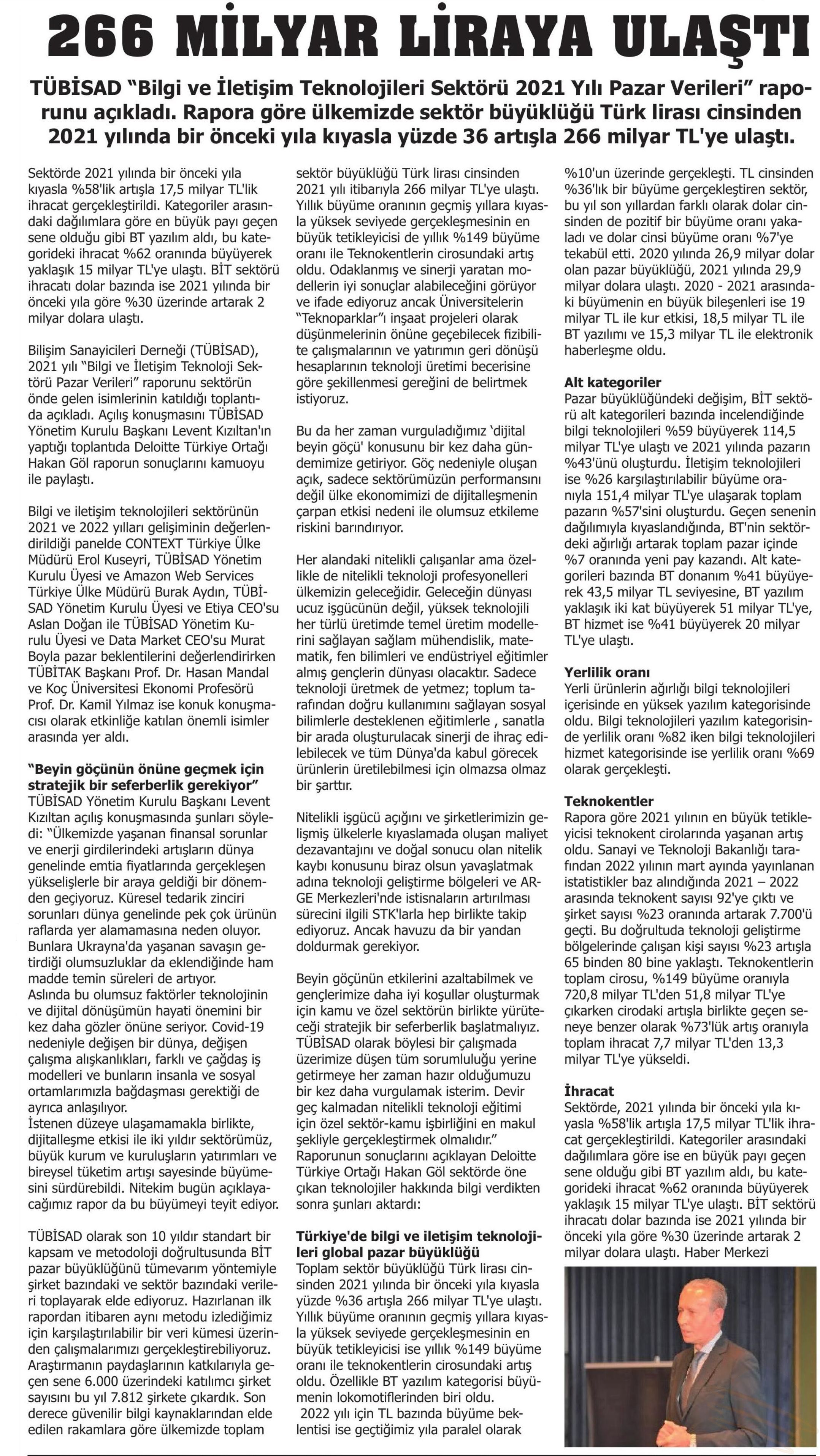 266 MİLYAR LİRAYA ULAŞTI

TÜBİSAD "Bilgi ve İletişim Teknolojileri Sektörü 2021 Yılı Pazar Verileri" raporunu açıkladı. Rapora göre ülkemizde sektör büyüklüğü Türk lirası cinsinden 2021 yılında bir önceki yıla kıyasla yüzde 36 artışla 266 milyar TL'ye ulaştı.

Sektörde 2021 yılında bir önceki yıla kıyasla %58'lik artışla 17,5 milyar TL'lik ihracat gerçekleştirildi. Kategoriler arasındaki dağılımlara göre en büyük payı geçen sene olduğu gibi BT yazılım aldı, bu kategorideki ihracat %62 oranında büyüyerek yaklaşık 15 milyar TL'ye ulaştı. BİT sektörü ihracatı dolar bazında ise 2021 yılında bir önceki yıla göre %30 üzerinde artarak 2 milyar dolara ulaştı.

Bilişim Sanayicileri Derneği (TÜBİSAD), 2021 yılı "Bilgi ve İletişim Teknoloji Sektörü Pazar Verileri" raporunu sektörün önde gelen isimlerinin katıldığı toplantıda açıkladı. Açılış konuşmasını TÜBİSAD Yönetim Kurulu Başkanı Levent Kızıltan'ın yaptığı toplantıda Deloitte Türkiye Ortağı Hakan Göl raporun sonuçlarını kamuoyu ile paylaştı.

Bilgi ve iletişim teknolojileri sektörünün 2021 ve 2022 yılları gelişiminin değerlendirildiği panelde CONTEXT Türkiye Ülke Müdürü Erol Kuseyri, TÜBİSAD Yönetim Kurulu Üyesi ve Amazon Web Services Türkiye Ülke Müdürü Burak Aydın, TÜBİSAD Yönetim Kurulu Üyesi ve Etiya CEO'su Aslan Doğan ile TÜBİSAD Yönetim Kurulu Üyesi ve Data Market CEO'su Murat Boyla pazar beklentilerini değerlendirirken TÜBİTAK Başkanı Prof. Dr. Hasan Mandal ve Koç Üniversitesi Ekonomi Profesörü Prof. Dr. Kamil Yılmaz ise konuk konuşmacısı olarak etkinliğe katılan önemli isimler arasında yer aldı.

"Beyin göçünün önüne geçmek için stratejik bir seferberlik gerekiyor"
TÜBİSAD Yönetim Kurulu Başkanı Levent Kızıltan açılış konuşmasında şunları söyledi: "Ülkemizde yaşanan finansal sorunlar ve enerji girdilerindeki artışların dünya genelinde emtia fiyatlarında gerçekleşen yükselişlerle bir araya geldiği bir dönemden geçiyoruz. Küresel tedarik zinciri sorunları dünya genelinde pek çok ürünün raflarda yer alamamasına neden oluyor. Bunlara Ukrayna'da yaşanan savaşın getirdiği olumsuzluklar da eklendiğinde ham madde temin süreleri de artıyor.
Aslında bu olumsuz faktörler teknolojinin ve dijital dönüşümün hayati önemini bir kez daha gözler önüne seriyor. Covid-19 nedeniyle değişen bir dünya, değişen çalışma alışkanlıkları, farklı ve çağdaş iş modelleri ve bunların insanla ve sosyal ortamlarımızla bağdaşması gerektiği de ayrıca anlaşılıyor.
İstenen düzeye ulaşamamakla birlikte, dijitalleşme etkisi ile iki yıldır sektörümüz, büyük kurum ve kuruluşların yatırımları ve bireysel tüketim artışı sayesinde büyümesini sürdürebildi. Nitekim bugün açıklayacağımız rapor da bu büyümeyi teyit ediyor.

TÜBİSAD olarak son 10 yıldır standart bir kapsam ve metodoloji doğrultusunda BİT pazar büyüklüğünü tümevarım yöntemiyle şirket bazındaki ve sektör bazındaki verileri toplayarak elde ediyoruz. Hazırlanan ilk rapordan itibaren aynı metodu izlediğimiz için karşılaştırılabilir bir veri kümesi üzerinden çalışmalarımızı gerçekleştirebiliyoruz. Araştırmanın paydaşlarının katkılarıyla geçen sene 6.000 üzerindeki katılımcı şirket sayısını bu yıl 7.812 şirkete çıkardık. Son derece güvenilir bilgi kaynaklarından elde edilen rakamlara göre ülkemizde toplam sektör büyüklüğü Türk lirası cinsinden 2021 yılı itibarıyla 266 milyar TL'ye ulaştı. Yıllık büyüme oranının geçmiş yıllara kıyasla yüksek seviyede gerçekleşmesinin en büyük tetikleyicisi de yıllık %149 büyüme oranı ile Teknokentlerin cirosundaki artış oldu. Odaklanmış ve sinerji yaratan modellerin iyi sonuçlar alabileceğini görüyor ve ifade ediyoruz ancak Üniversitelerin "Teknoparklar"ı inşaat projeleri olarak düşünmelerinin önüne geçebilecek fizibilite çalışmalarının ve yatırımın geri dönüşü hesaplarının teknoloji üretimi becerisine göre şekillenmesi gereğini de belirtmek istiyoruz.

Bu da her zaman vurguladığımız 'dijital beyin göçü' konusunu bir kez daha gündemimize getiriyor. Göç nedeniyle oluşan açık, sadece sektörümüzün performansını değil ülke ekonomimizi de dijitalleşmenin çarpan etkisi nedeni ile olumsuz etkileme riskini barındırıyor.

Her alandaki nitelikli çalışanlar ama özellikle de nitelikli teknoloji profesyonelleri ülkemizin geleceğidir. Geleceğin dünyası ucuz işgücünün değil, yüksek teknolojili her türlü üretimde temel üretim modellerini sağlayan sağlam mühendislik, matematik, fen bilimleri ve endüstriyel eğitimler almış gençlerin dünyası olacaktır. Sadece teknoloji üretmek de yetmez; toplum tarafından doğru kullanımını sağlayan sosyal bilimlerle desteklenen eğitimlerle , sanatla bir arada oluşturulacak sinerji de ihraç edilebilecek ve tüm Dünya'da kabul görecek ürünlerin üretilebilmesi için olmazsa olmaz bir şarttır.

Nitelikli işgücü açığını ve şirketlerimizin gelişmiş ülkelerle kıyaslamada oluşan maliyet dezavantajını ve doğal sonucu olan nitelik kaybı konusunu biraz olsun yavaşlatmak adına teknoloji geliştirme bölgeleri ve AR-GE Merkezleri'nde istisnaların artırılması sürecini ilgili STK'larla hep birlikte takip ediyoruz. Ancak havuzu da bir yandan doldurmak gerekiyor.

Beyin göçünün etkilerini azaltabilmek ve gençlerimize daha iyi koşullar oluşturmak için kamu ve özel sektörün birlikte yürüteceği stratejik bir seferberlik başlatmalıyız. TÜBİSAD olarak böylesi bir çalışmada üzerimize düşen tüm sorumluluğu yerine getirmeye her zaman hazır olduğumuzu bir kez daha vurgulamak isterim. Devir geç kalmadan nitelikli teknoloji eğitimi için özel sektör-kamu işbirliğini en makul şekliyle gerçekleştirmek olmalıdır."
Raporunun sonuçlarını açıklayan Deloitte Türkiye Ortağı Hakan Göl sektörde öne çıkan teknolojiler hakkında bilgi verdikten sonra şunları aktardı:

Türkiye'de bilgi ve iletişim teknolojileri global pazar büyüklüğü
Toplam sektör büyüklüğü Türk lirası cinsinden 2021 yılında bir önceki yıla kıyasla yüzde %36 artışla 266 milyar TL'ye ulaştı. Yıllık büyüme oranının geçmiş yıllara kıyasla yüksek seviyede gerçekleşmesinin en büyük tetikleyicisi ise yıllık %149 büyüme oranı ile teknokentlerin cirosundaki artış oldu. Özellikle BT yazılım kategorisi büyümenin lokomotiflerinden biri oldu.
2022 yılı için TL bazında büyüme beklentisi ise geçtiğimiz yıla paralel olarak %10'un üzerinde gerçekleşti. TL cinsinden %36'lık bir büyüme gerçekleştiren sektör, bu yıl son yıllardan farklı olarak dolar cinsinden de pozitif bir büyüme oranı yakaladı ve dolar cinsi büyüme oranı %7'ye tekabül etti. 2020 yılında 26,9 milyar dolar olan pazar büyüklüğü, 2021 yılında 29,9 milyar dolara ulaştı. 2020 - 2021 arasındaki büyümenin en büyük bileşenleri ise 19 milyar TL ile kur etkisi, 18,5 milyar TL ile BT yazılımı ve 15,3 milyar TL ile elektronik haberleşme oldu.

Alt kategoriler
Pazar büyüklüğündeki değişim, BİT sektörü alt kategorileri bazında incelendiğinde bilgi teknolojileri %59 büyüyerek 114,5 milyar TL'ye ulaştı ve 2021 yılında pazarın %43'ünü oluşturdu. İletişim teknolojileri ise %26 karşılaştırılabilir büyüme oranıyla 151,4 milyar TL'ye ulaşarak toplam pazarın %57'sini oluşturdu. Geçen senenin dağılımıyla kıyaslandığında, BT'nin sektördeki ağırlığı artarak toplam pazar içinde %7 oranında yeni pay kazandı. Alt kategorileri bazında BT donanım %41 büyüyerek 43,5 milyar TL seviyesine, BT yazılım yaklaşık iki kat büyüyerek 51 milyar TL'ye, BT hizmet ise %41 büyüyerek 20 milyar TL'ye ulaştı.

Yerlilik oranı
Yerli ürünlerin ağırlığı bilgi teknolojileri içerisinde en yüksek yazılım kategorisinde oldu. Bilgi teknolojileri yazılım kategorisinde yerlilik oranı %82 iken bilgi teknolojileri hizmet kategorisinde ise yerlilik oranı %69 olarak gerçekleşti.

Teknokentler
Rapora göre 2021 yılının en büyük tetikleyicisi teknokent cirolarında yaşanan artış oldu. Sanayi ve Teknoloji Bakanlığı tarafından 2022 yılının mart ayında yayınlanan istatistikler baz alındığında 2021 – 2022 arasında teknokent sayısı 92'ye çıktı ve şirket sayısı %23 oranında artarak 7.700'ü geçti. Bu doğrultuda teknoloji geliştirme bölgelerinde çalışan kişi sayısı %23 artışla 65 binden 80 bine yaklaştı. Teknokentlerin toplam cirosu, %149 büyüme oranıyla 720,8 milyar TL'den 51,8 milyar TL'ye çıkarken cirodaki artışla birlikte geçen seneye benzer olarak %73'lük artış oranıyla toplam ihracat 7,7 milyar TL'den 13,3 milyar TL'ye yükseldi.

İhracat
Sektörde, 2021 yılında bir önceki yıla kıyasla %58'lik artışla 17,5 milyar TL'lik ihracat gerçekleştirildi. Kategoriler arasındaki dağılımlara göre ise en büyük payı geçen sene olduğu gibi BT yazılım aldı, bu kategorideki ihracat %62 oranında büyüyerek yaklaşık 15 milyar TL'ye ulaştı. BİT sektörü ihracatı dolar bazında ise 2021 yılında bir önceki yıla göre %30 üzerinde artarak 2 milyar dolara ulaştı. Haber Merkezi